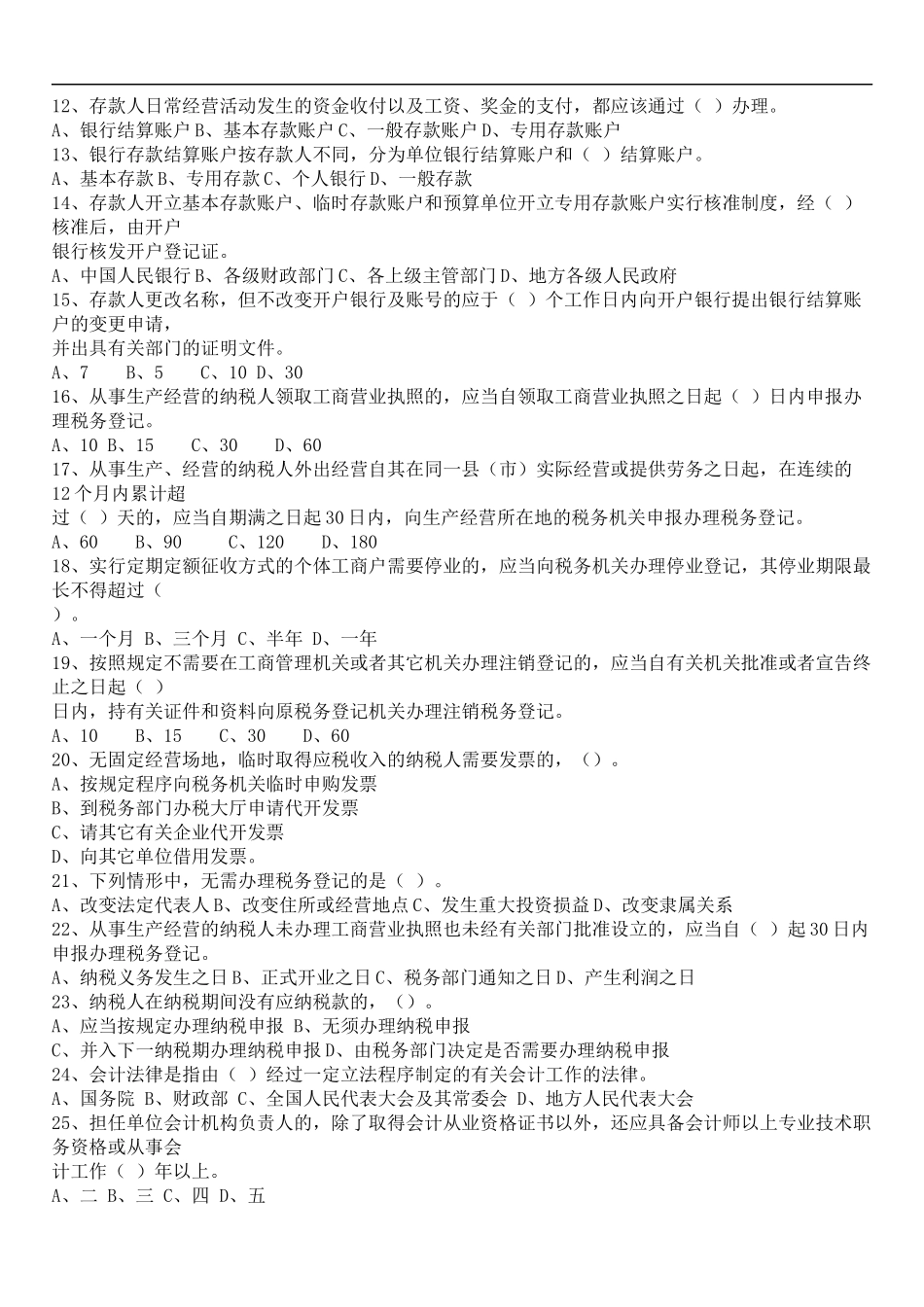 12、存款人日常经营活动发生的资金收付以及工资、奖金的支付，都应该通过（ ）办理。
A、银行结算账户 B、基本存款账户 C、一般存款账户 D、专用存款账户
13、银行存款结算账户按存款人不同，分为单位银行结算账户和（ ）结算账户。
A、基本存款 B、专用存款 C、个人银行 D、一般存款
14、存款人开立基本存款账户、临时存款账户和预算单位开立专用存款账户实行核准制度，经（ ）核准后，由开户
银行核发开户登记证。
A、中国人民银行 B、各级财政部门 C、各上级主管部门 D、地方各级人民政府
15、存款人更改名称，但不改变开户银行及账号的应于（ ）个工作日内向开户银行提出银行结算账户的变更申请，
并出具有关部门的证明文件。
A、7　B、5　C、10 D、30
16、从事生产经营的纳税人领取工商营业执照的，应当自领取工商营业执照之日起（ ）日内申报办理税务登记。
A、10 B、15　C、30　D、60
17、从事生产、经营的纳税人外出经营自其在同一县（市）实际经营或提供劳务之日起，在连续的 12 个月内累计超
过（ ）天的，应当自期满之日起 30 日内，向生产经营所在地的税务机关申报办理税务登记。
A、60　B、90　C、120　D、180
18、实行定期定额征收方式的个体工商户需要停业的，应当向税务机关办理停业登记，其停业期限最长不得超过（
）。
A、一个月 B、三个月 C、半年 D、一年
19、按照规定不需要在工商管理机关或者其它机关办理注销登记的，应当自有关机关批准或者宣告终止之日起（ ）
日内，持有关证件和资料向原税务登记机关办理注销税务登记。
A、10　B、15　C、30　D、60
20、无固定经营场地，临时取得应税收入的纳税人需要发票的，（）。
A、按规定程序向税务机关临时申购发票
B、到税务部门办税大厅申请代开发票
C、请其它有关企业代开发票
D、向其它单位借用发票。
21、下列情形中，无需办理税务登记的是（ ）。
A、改变法定代表人 B、改变住所或经营地点 C、发生重大投资损益 D、改变隶属关系
22、从事生产经营的纳税人未办理工商营业执照也未经有关部门批准设立的，应当自（ ）起 30 日内申报办理税务登记。
A、纳税义务发生之日 B、正式开业之日 C、税务部门通知之日 D、产生利润之日
23、纳税人在纳税期间没有应纳税款的，（）。
A、应当按规定办理纳税申报 B、无须办理纳税申报
C、并入下一纳税期办理纳税申报 D、由税务部门决定是否需要办理纳税申报
24、会计法律是指由（ ）经过一定立法程序制定的有关会计工作的法律。
A、国务院 B、财政部 C、全国人民代表大会及其常委会 D、地方人民代表大会
25、担任单位会计机构负责人的，除了取得会计从业资格证书以外，还应具备会计师以上专业技术职务资格或从事会
计工作（ ）年以上。
A、二 B、三 C、四 D、五